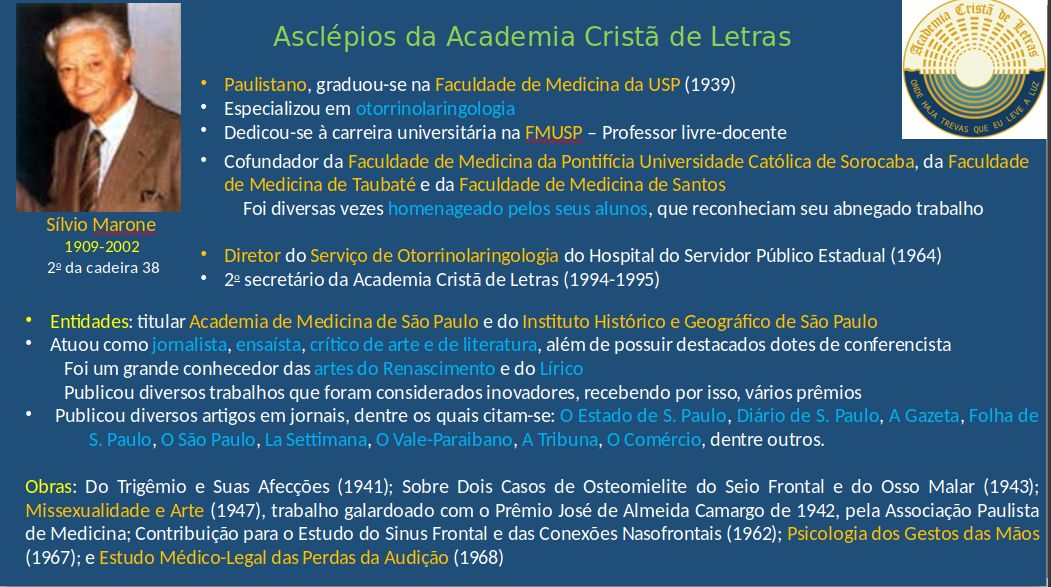 Asclépios da Academia Cristã de Letras

Academia Cristã de Letras
ONDE HAJA TREVAS QUE EU LEVE A LUZ

Sílvio Marone
1909-2002
2º da cadeira 38

• Paulistano, graduou-se na Faculdade de Medicina da USP (1939)
• Especializou em otorrinolaringologia
• Dedicou-se à carreira universitária na FMUSP – Professor livre-docente
• Cofundador da Faculdade de Medicina da Pontifícia Universidade Católica de Sorocaba, da Faculdade de Medicina de Taubaté e da Faculdade de Medicina de Santos
Foi diversas vezes homenageado pelos seus alunos, que reconheciam seu abnegado trabalho
• Diretor do Serviço de Otorrinolaringologia do Hospital do Servidor Público Estadual (1964)
• 2º secretário da Academia Cristã de Letras (1994-1995)

• Entidades: titular Academia de Medicina de São Paulo e do Instituto Histórico e Geográfico de São Paulo
• Atuou como jornalista, ensaísta, crítico de arte e de literatura, além de possuir destacados dotes de conferencista
Foi um grande conhecedor das artes do Renascimento e do Lírico
Publicou diversos trabalhos que foram considerados inovadores, recebendo por isso, vários prêmios
• Publicou diversos artigos em jornais, dentre os quais citam-se: O Estado de S. Paulo, Diário de S. Paulo, A Gazeta, Folha de S. Paulo, O São Paulo, La Settimana, O Vale-Paraibano, A Tribuna, O Comércio, dentre outros.

Obras: Do Trigêmio e Suas Afecções (1941); Sobre Dois Casos de Osteomielite do Seio Frontal e do Osso Malar (1943); Missexualidade e Arte (1947), trabalho galardoado com o Prêmio José de Almeida Camargo de 1942, pela Associação Paulista de Medicina; Contribuição para o Estudo do Sinus Frontal e das Conexões Nasofrontais (1962); Psicologia dos Gestos das Mãos (1967); e Estudo Médico-Legal das Perdas da Audição (1968)